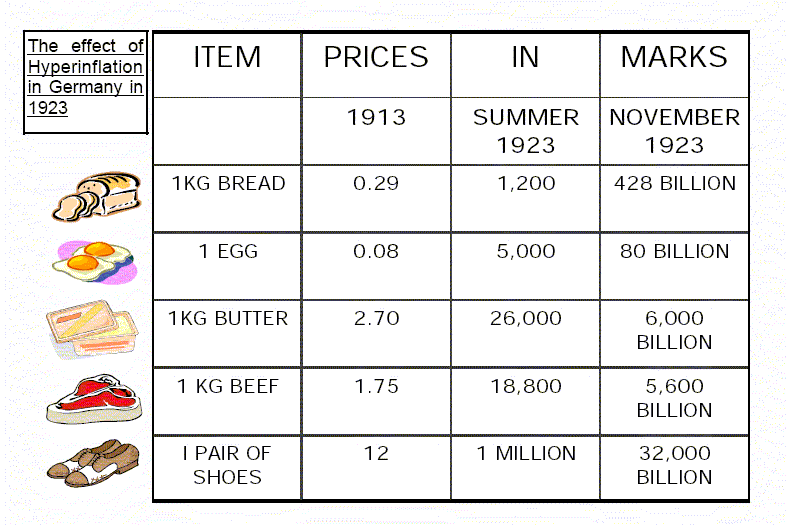 The effect of Hyperinflation in Germany in 1923

| ITEM | PRICES | IN | MARKS |
|---|---|---|---|
| | 1913 | SUMMER 1923 | NOVEMBER 1923 |
| 1KG BREAD | 0.29 | 1,200 | 428 BILLION |
| 1 EGG | 0.08 | 5,000 | 80 BILLION |
| 1KG BUTTER | 2.70 | 26,000 | 6,000 BILLION |
| 1 KG BEEF | 1.75 | 18,800 | 5,600 BILLION |
| I PAIR OF SHOES | 12 | 1 MILLION | 32,000 BILLION |